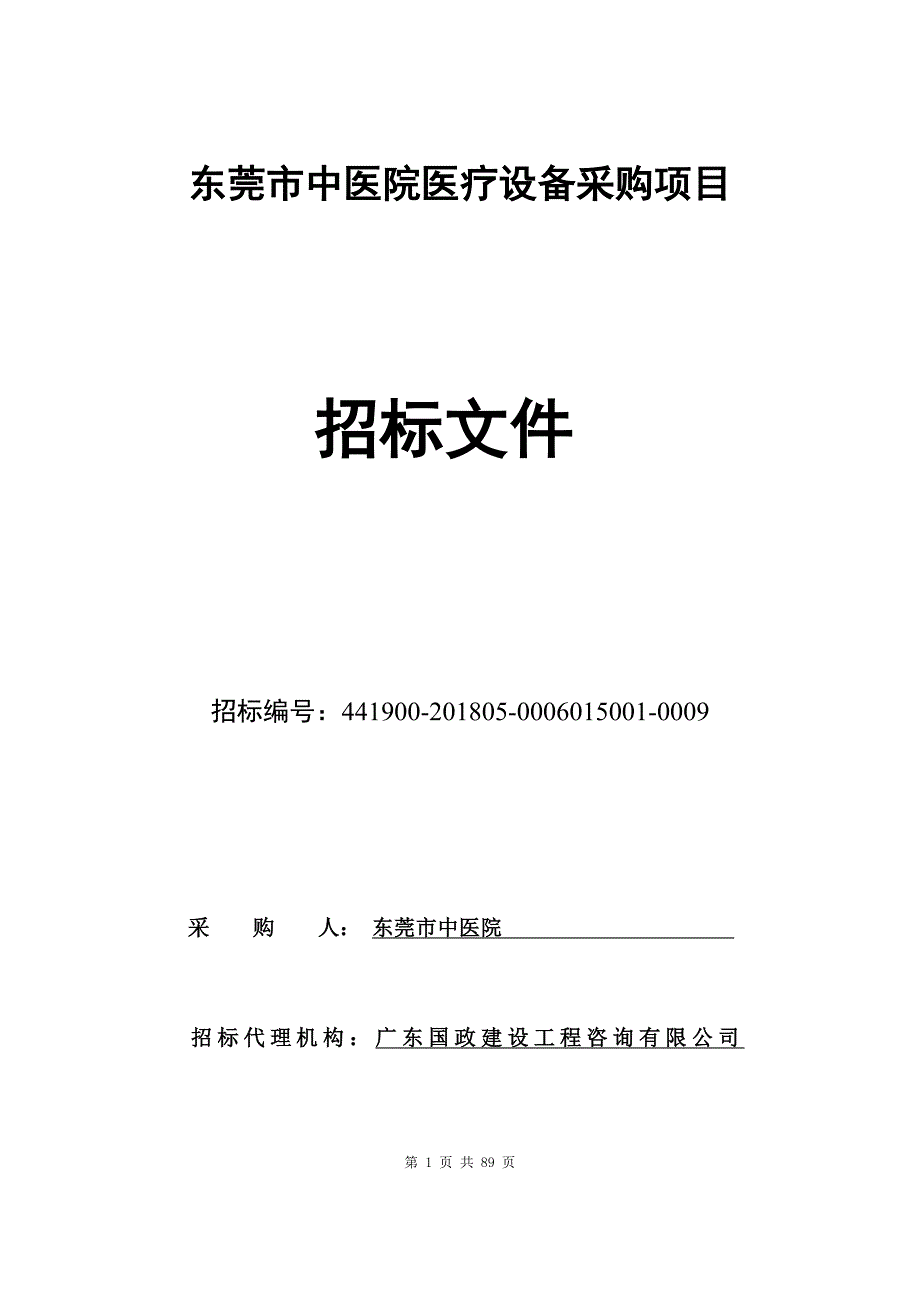 东莞市中医院医疗设备采购项目

招标文件

招标编号：441900-201805-0006015001-0009

采　　购　　人：东莞市中医院

招标代理机构：广东国政建设工程咨询有限公司

第 1 页 共 89 页